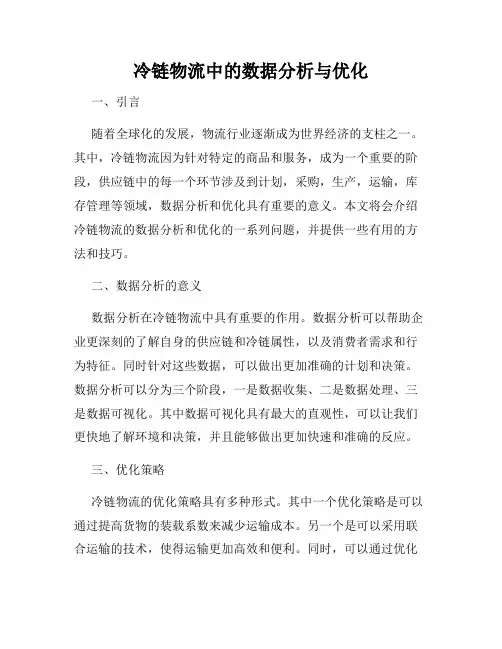 冷链物流中的数据分析与优化

一、引言

随着全球化的发展，物流行业逐渐成为世界经济的支柱之一。其中，冷链物流因为针对特定的商品和服务，成为一个重要的阶段，供应链中的每一个环节涉及到计划，采购，生产，运输，库存管理等领域，数据分析和优化具有重要的意义。本文将会介绍冷链物流的数据分析和优化的一系列问题，并提供一些有用的方法和技巧。

二、数据分析的意义

数据分析在冷链物流中具有重要的作用。数据分析可以帮助企业更深刻的了解自身的供应链和冷链属性，以及消费者需求和行为特征。同时针对这些数据，可以做出更加准确的计划和决策。数据分析可以分为三个阶段，一是数据收集、二是数据处理、三是数据可视化。其中数据可视化具有最大的直观性，可以让我们更快地了解环境和决策，并且能够做出更加快速和准确的反应。

三、优化策略

冷链物流的优化策略具有多种形式。其中一个优化策略是可以通过提高货物的装载系数来减少运输成本。另一个是可以采用联合运输的技术，使得运输更加高效和便利。同时，可以通过优化